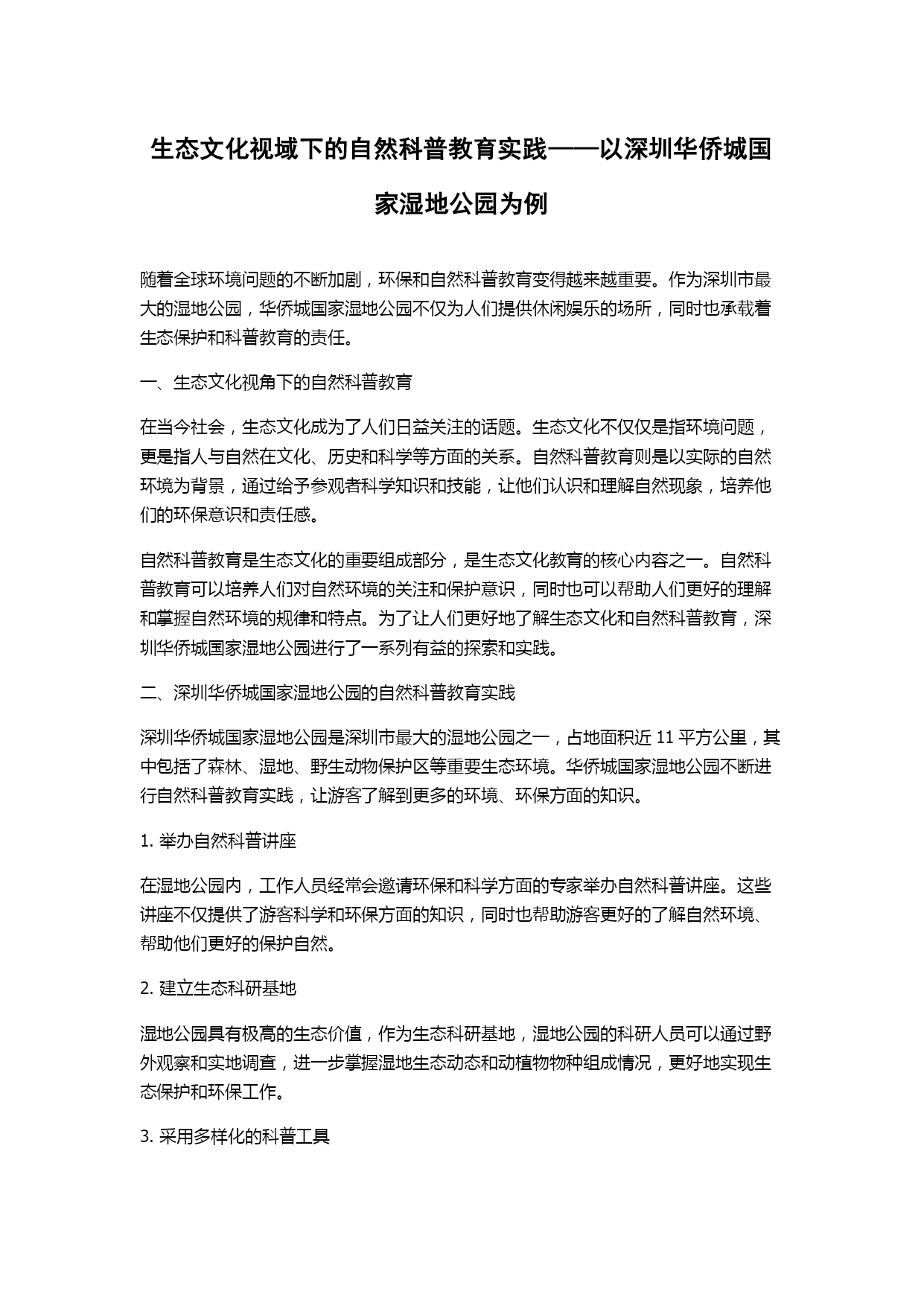 生态文化视域下的自然科普教育实践——以深圳华侨城国家湿地公园为例

随着全球环境问题的不断加剧，环保和自然科普教育变得越来越重要。作为深圳市最大的湿地公园，华侨城国家湿地公园不仅为人们提供休闲娱乐的场所，同时也承载着生态保护和科普教育的责任。

一、生态文化视角下的自然科普教育

在当今社会，生态文化成为了人们日益关注的话题。生态文化不仅仅是指环境问题，更是指人与自然在文化、历史和科学等方面的关系。自然科普教育则是以实际的自然环境为背景，通过给予参观者科学知识和技能，让他们认识和理解自然现象，培养他们的环保意识和责任感。

自然科普教育是生态文化的重要组成部分，是生态文化教育的核心内容之一。自然科普教育可以培养人们对自然环境的关注和保护意识，同时也可以帮助人们更好的理解和掌握自然环境的规律和特点。为了让人们更好地了解生态文化和自然科普教育，深圳华侨城国家湿地公园进行了一系列有益的探索和实践。

二、深圳华侨城国家湿地公园的自然科普教育实践

深圳华侨城国家湿地公园是深圳市最大的湿地公园之一，占地面积近 11 平方公里，其中包括了森林、湿地、野生动物保护区等重要生态环境。华侨城国家湿地公园不断进行自然科普教育实践，让游客了解到更多的环境、环保方面的知识。

1. 举办自然科普讲座

在湿地公园内，工作人员经常会邀请环保和科学方面的专家举办自然科普讲座。这些讲座不仅提供了游客科学和环保方面的知识，同时也帮助游客更好的了解自然环境、帮助他们更好的保护自然。

2. 建立生态科研基地

湿地公园具有极高的生态价值，作为生态科研基地，湿地公园的科研人员可以通过野外观察和实地调查，进一步掌握湿地生态动态和动植物物种组成情况，更好地实现生态保护和环保工作。

3. 采用多样化的科普工具